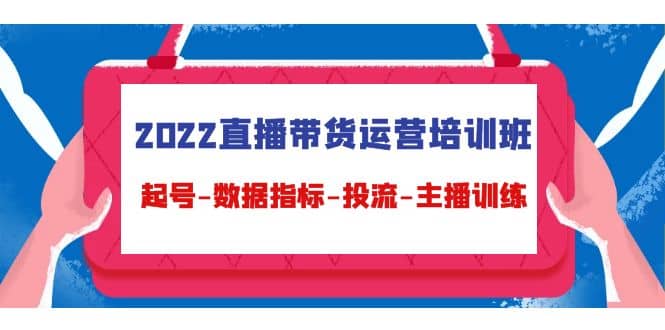 2022直播带货运营培训班

起号-数据指标-投流-主播训练